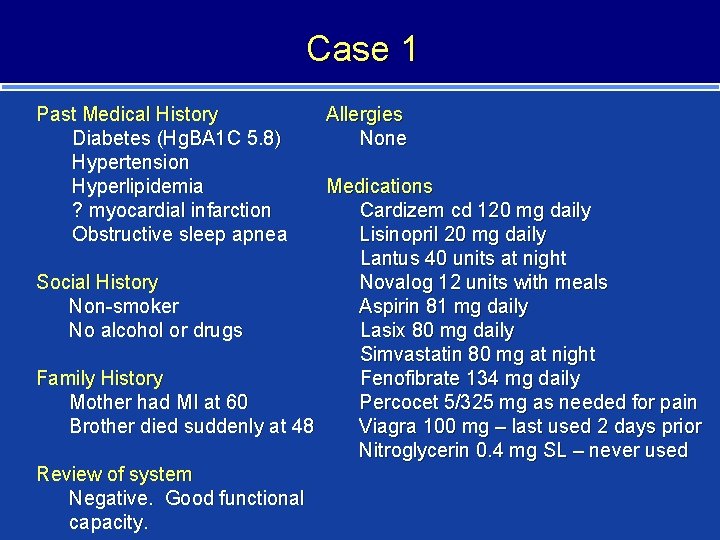 Case 1

Past Medical History
Diabetes (HgBA1C 5.8)
Hypertension
Hyperlipidemia
? myocardial infarction
Obstructive sleep apnea

Social History
Non-smoker
No alcohol or drugs

Family History
Mother had MI at 60
Brother died suddenly at 48

Review of system
Negative. Good functional capacity.

Allergies
None

Medications
Cardizem cd 120 mg daily
Lisinopril 20 mg daily
Lantus 40 units at night
Novalog 12 units with meals
Aspirin 81 mg daily
Lasix 80 mg daily
Simvastatin 80 mg at night
Fenofibrate 134 mg daily
Percocet 5/325 mg as needed for pain
Viagra 100 mg – last used 2 days prior
Nitroglycerin 0.4 mg SL – never used